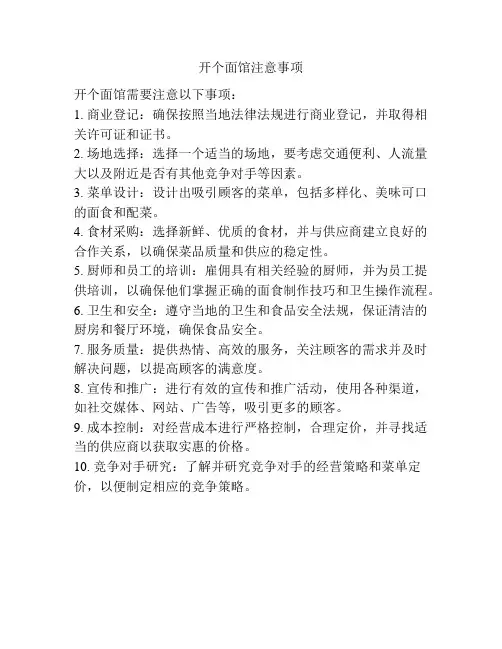 开个面馆注意事项

开个面馆需要注意以下事项：

1. 商业登记：确保按照当地法律法规进行商业登记，并取得相关许可证和证书。

2. 场地选择：选择一个适当的场地，要考虑交通便利、人流量大以及附近是否有其他竞争对手等因素。

3. 菜单设计：设计出吸引顾客的菜单，包括多样化、美味可口的面食和配菜。

4. 食材采购：选择新鲜、优质的食材，并与供应商建立良好的合作关系，以确保菜品质量和供应的稳定性。

5. 厨师和员工的培训：雇佣具有相关经验的厨师，并为员工提供培训，以确保他们掌握正确的面食制作技巧和卫生操作流程。

6. 卫生和安全：遵守当地的卫生和食品安全法规，保证清洁的厨房和餐厅环境，确保食品安全。

7. 服务质量：提供热情、高效的服务，关注顾客的需求并及时解决问题，以提高顾客的满意度。

8. 宣传和推广：进行有效的宣传和推广活动，使用各种渠道，如社交媒体、网站、广告等，吸引更多的顾客。

9. 成本控制：对经营成本进行严格控制，合理定价，并寻找适当的供应商以获取实惠的价格。

10. 竞争对手研究：了解并研究竞争对手的经营策略和菜单定价，以便制定相应的竞争策略。